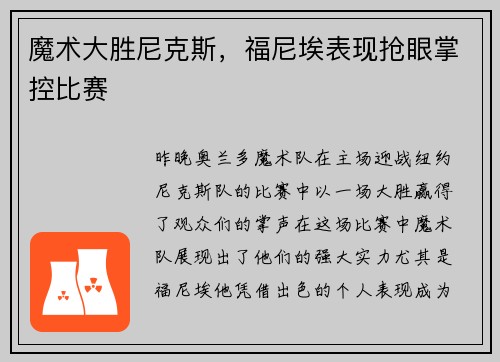 魔术大胜尼克斯，福尼埃表现抢眼掌控比赛

昨晚奥兰多魔术队在主场迎战纽约尼克斯队的比赛中以一场大胜赢得了观众们的掌声在这场比赛中魔术队展现出了他们的强大实力尤其是福尼埃他凭借出色的个人表现成为